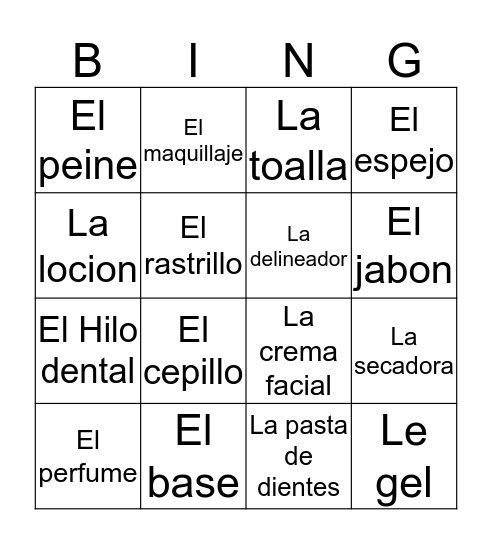 | B | I | N | G |
|---|---|---|---|
| El peine | El maquillaje | La toalla | El espejo |
| La locion | El rastrillo | La delineador | El jabon |
| El Hilo dental | El cepillo | La crema facial | La secadora |
| El perfume | El base | La pasta de dientes | Le gel |